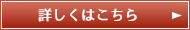 詳しくはこちら ►